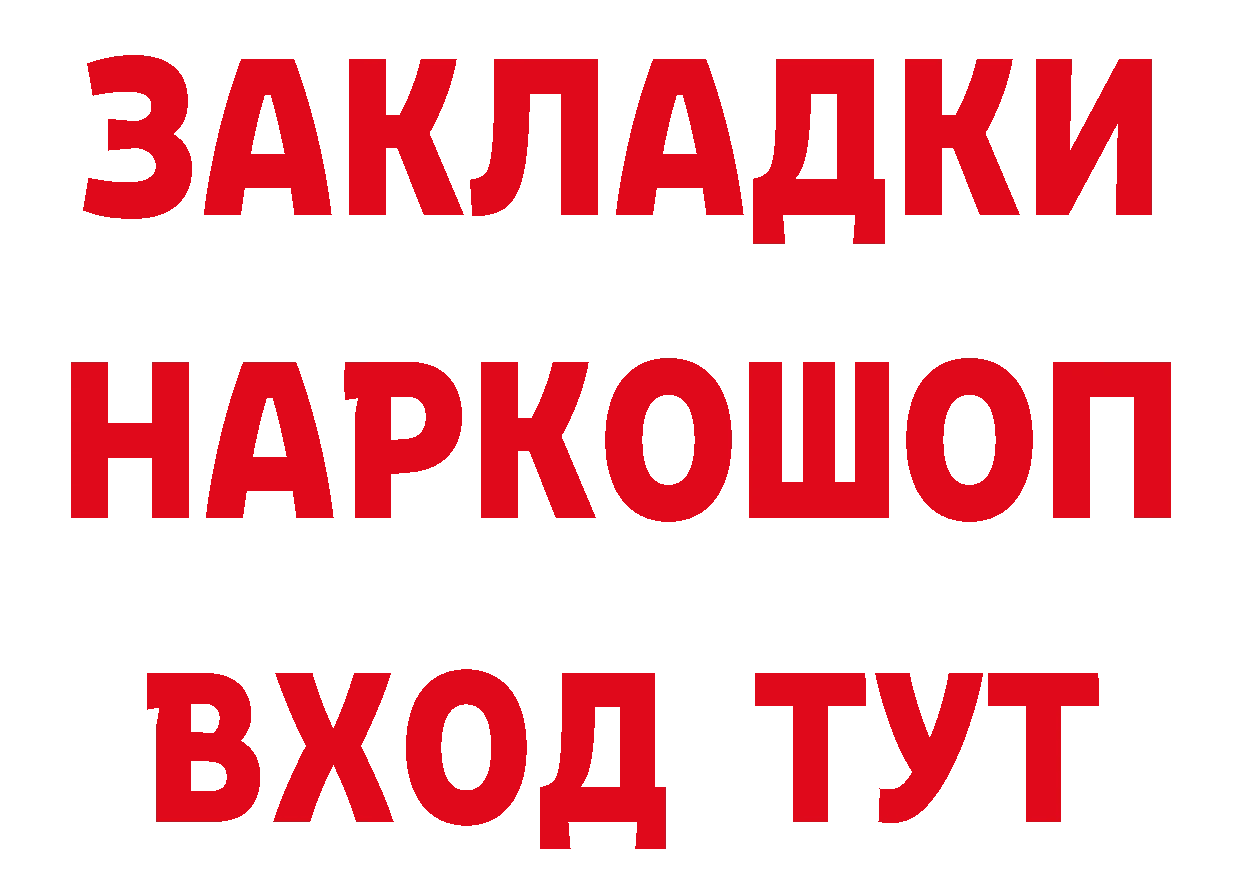 ЗАКЛАДКИ НАРКОШОП ВХОД ТУТ